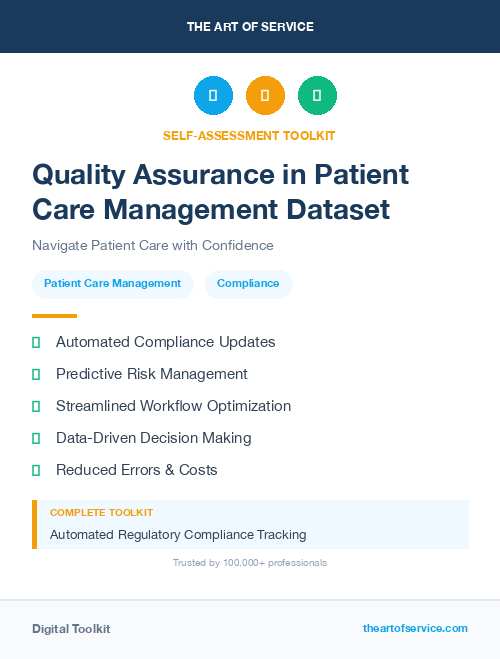 THE ART OF SERVICE

SELF-ASSESSMENT TOOLKIT

Quality Assurance in Patient Care Management Dataset

Navigate Patient Care with Confidence

Patient Care Management

Compliance

Automated Compliance Updates

Predictive Risk Management

Streamlined Workflow Optimization

Data-Driven Decision Making

Reduced Errors & Costs

COMPLETE TOOLKIT

Automated Regulatory Compliance Tracking

Trusted by 100,000+ professionals

Digital Toolkit

theartofservice.com